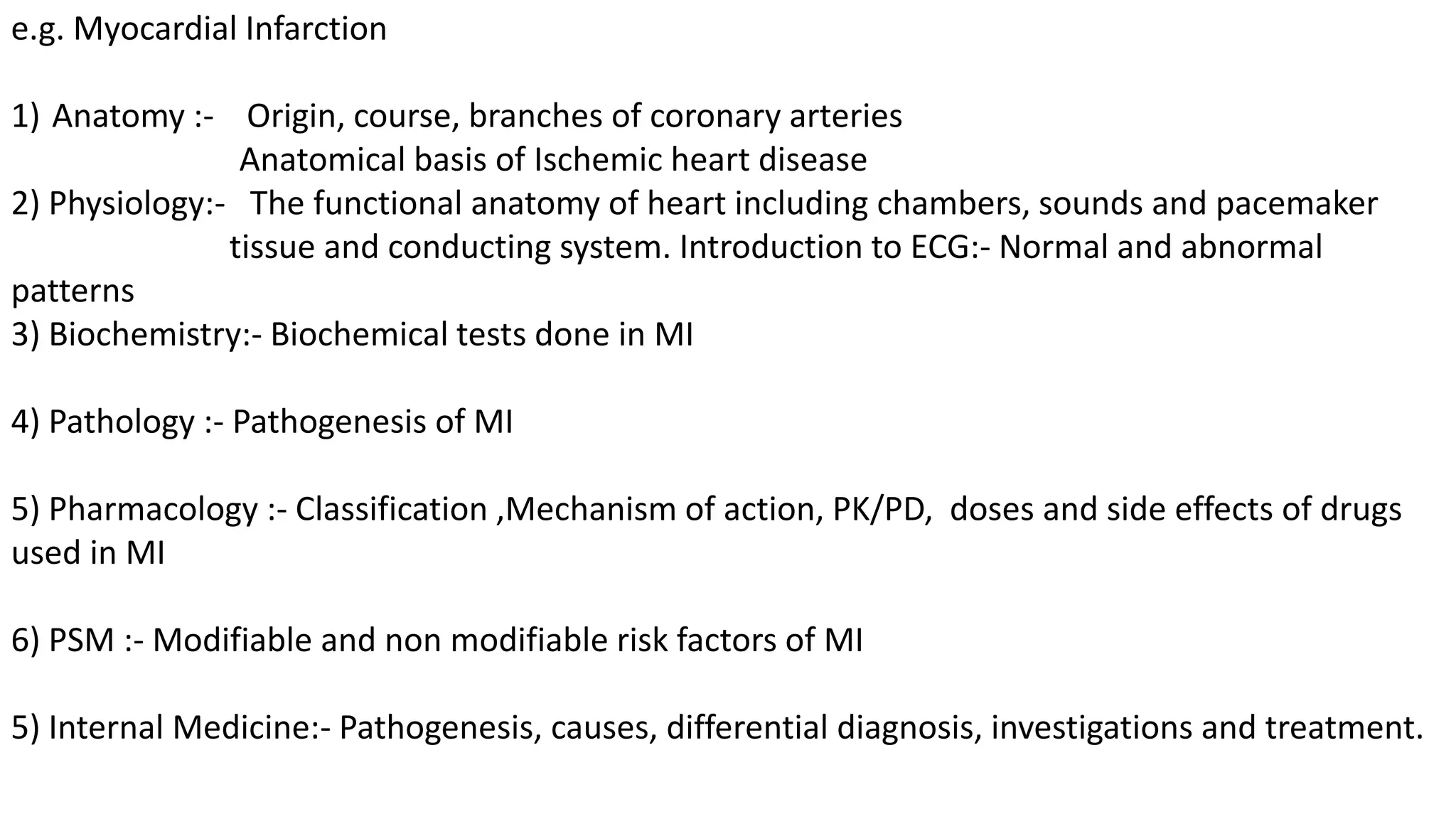 e.g. Myocardial Infarction

1) Anatomy :- Origin, course, branches of coronary arteries
Anatomical basis of Ischemic heart disease
2) Physiology:- The functional anatomy of heart including chambers, sounds and pacemaker tissue and conducting system. Introduction to ECG:- Normal and abnormal patterns
3) Biochemistry:- Biochemical tests done in MI

4) Pathology :- Pathogenesis of MI

5) Pharmacology :- Classification ,Mechanism of action, PK/PD, doses and side effects of drugs used in MI

6) PSM :- Modifiable and non modifiable risk factors of MI

5) Internal Medicine:- Pathogenesis, causes, differential diagnosis, investigations and treatment.